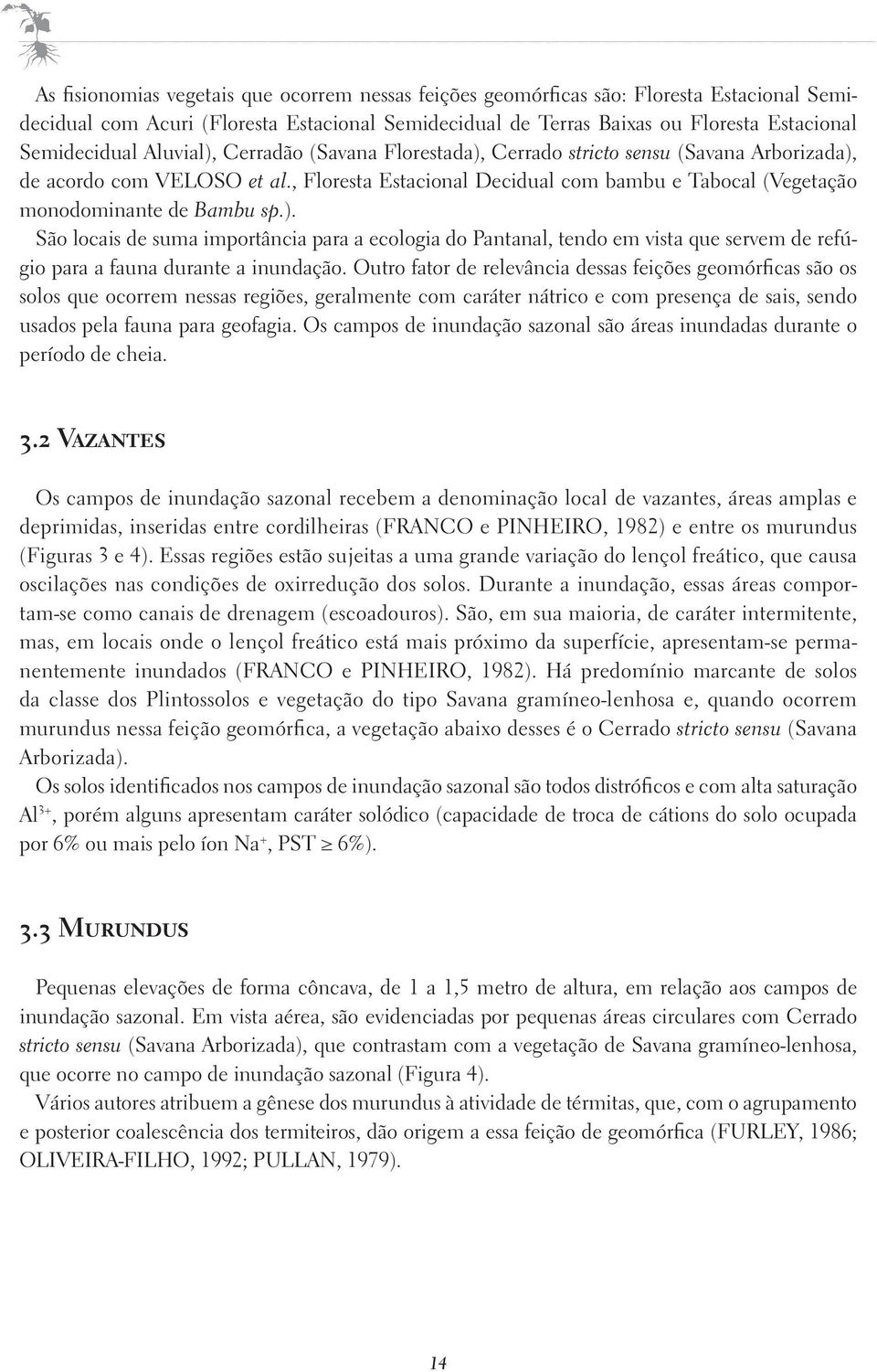 As fisionomias vegetais que ocorrem nessas feições geomórficas são: Floresta Estacional Semidecidual com Acuri (Floresta Estacional Semidecidual de Terras Baixas ou Floresta Estacional Semidecidual Aluvial), Cerradão (Savana Florestada), Cerrado stricto sensu (Savana Arborizada), de acordo com VELOSO et al., Floresta Estacional Decidual com bambu e Tabocal (Vegetação monodominante de Bambu sp.).

São locais de suma importância para a ecologia do Pantanal, tendo em vista que servem de refúgio para a fauna durante a inundação. Outro fator de relevância dessas feições geomórficas são os solos que ocorrem nessas regiões, geralmente com caráter nátrico e com presença de sais, sendo usados pela fauna para geofagia. Os campos de inundação sazonal são áreas inundadas durante o período de cheia.

3.2 Vazantes

Os campos de inundação sazonal recebem a denominação local de vazantes, áreas amplas e deprimidas, inseridas entre cordilheiras (FRANCO e PINHEIRO, 1982) e entre os murundus (Figuras 3 e 4). Essas regiões estão sujeitas a uma grande variação do lençol freático, que causa oscilações nas condições de oxirredução dos solos. Durante a inundação, essas áreas comportam-se como canais de drenagem (escoadouros). São, em sua maioria, de caráter intermitente, mas, em locais onde o lençol freático está mais próximo da superfície, apresentam-se permanentemente inundados (FRANCO e PINHEIRO, 1982). Há predomínio marcante de solos da classe dos Plintossolos e vegetação do tipo Savana gramíneo-lenhosa e, quando ocorrem murundus nessa feição geomórfica, a vegetação abaixo desses é o Cerrado stricto sensu (Savana Arborizada).

Os solos identificados nos campos de inundação sazonal são todos distróficos e com alta saturação $Al^{3+}$, porém alguns apresentam caráter solódico (capacidade de troca de cátions do solo ocupada por 6% ou mais pelo íon $Na^+$, PST $\geq$ 6%).

3.3 Murundus

Pequenas elevações de forma côncava, de 1 a 1,5 metro de altura, em relação aos campos de inundação sazonal. Em vista aérea, são evidenciadas por pequenas áreas circulares com Cerrado stricto sensu (Savana Arborizada), que contrastam com a vegetação de Savana gramíneo-lenhosa, que ocorre no campo de inundação sazonal (Figura 4).

Vários autores atribuem a gênese dos murundus à atividade de térmitas, que, com o agrupamento e posterior coalescência dos termiteiros, dão origem a essa feição de geomórfica (FURLEY, 1986; OLIVEIRA-FILHO, 1992; PULLAN, 1979).

14